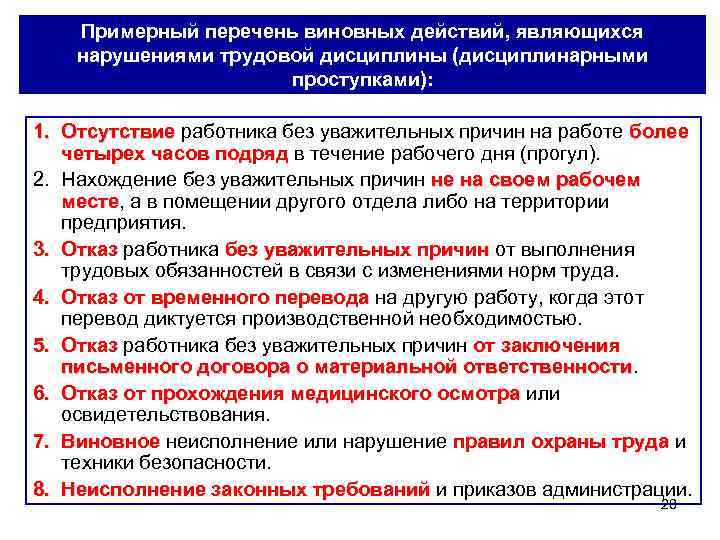 Примерный перечень виновных действий, являющихся нарушениями трудовой дисциплины (дисциплинарными проступками):

1. Отсутствие работника без уважительных причин на работе более четырех часов подряд в течение рабочего дня (прогул).
2. Нахождение без уважительных причин не на своем рабочем месте, а в помещении другого отдела либо на территории предприятия.
3. Отказ работника без уважительных причин от выполнения трудовых обязанностей в связи с изменениями норм труда.
4. Отказ от временного перевода на другую работу, когда этот перевод диктуется производственной необходимостью.
5. Отказ работника без уважительных причин от заключения письменного договора о материальной ответственности.
6. Отказ от прохождения медицинского осмотра или освидетельствования.
7. Виновное неисполнение или нарушение правил охраны труда и техники безопасности.
8. Неисполнение законных требований и приказов администрации.

28